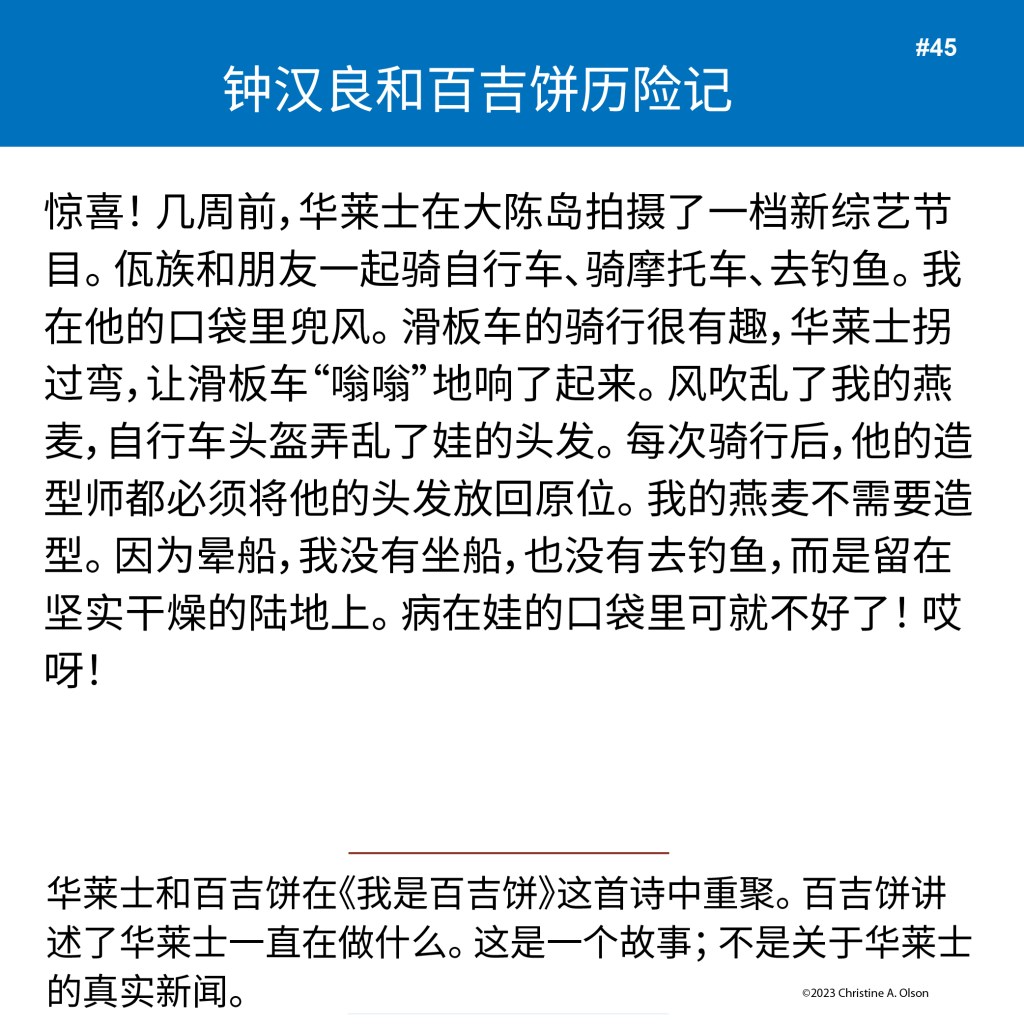 #45

钟汉良和百吉饼历险记

惊喜！几周前，华莱士在大陈岛拍摄了一档新综艺节目。佤族和朋友一起骑自行车、骑摩托车、去钓鱼。我在他的口袋里兜风。滑板车的骑行很有趣，华莱士拐过弯，让滑板车“嗡嗡”地响了起来。风吹乱了我的燕麦，自行车头盔弄乱了娃的头发。每次骑行后，他的造型师都必须将他的头发放回原位。我的燕麦不需要造型。因为晕船，我没有坐船，也没有去钓鱼，而是留在坚实干燥的陆地上。病在娃的口袋里可就不好了！哎呀！

华莱士和百吉饼在《我是百吉饼》这首诗中重聚。百吉饼讲述了华莱士一直在做什么。这是一个故事；不是关于华莱士的真实新闻。

©2023 Christine A. Olson